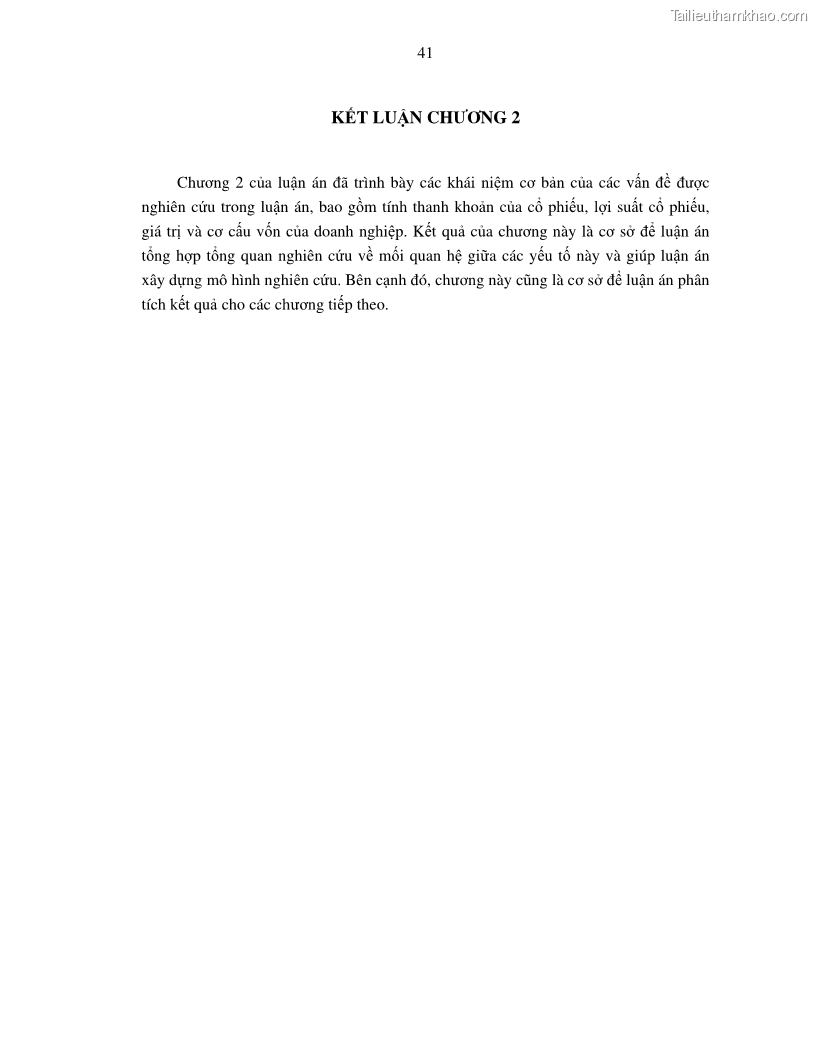 Tailieuthamkhao.com

41

KẾT LUẬN CHƯƠNG 2

Chương 2 của luận án đã trình bày các khái niệm cơ bản của các vấn đề được nghiên cứu trong luận án, bao gồm tính thanh khoản của cổ phiếu, lợi suất cổ phiếu, giá trị và cơ cấu vốn của doanh nghiệp. Kết quả của chương này là cơ sở để luận án tổng hợp tổng quan nghiên cứu về mối quan hệ giữa các yếu tố này và giúp luận án xây dựng mô hình nghiên cứu. Bên cạnh đó, chương này cũng là cơ sở để luận án phân tích kết quả cho các chương tiếp theo.